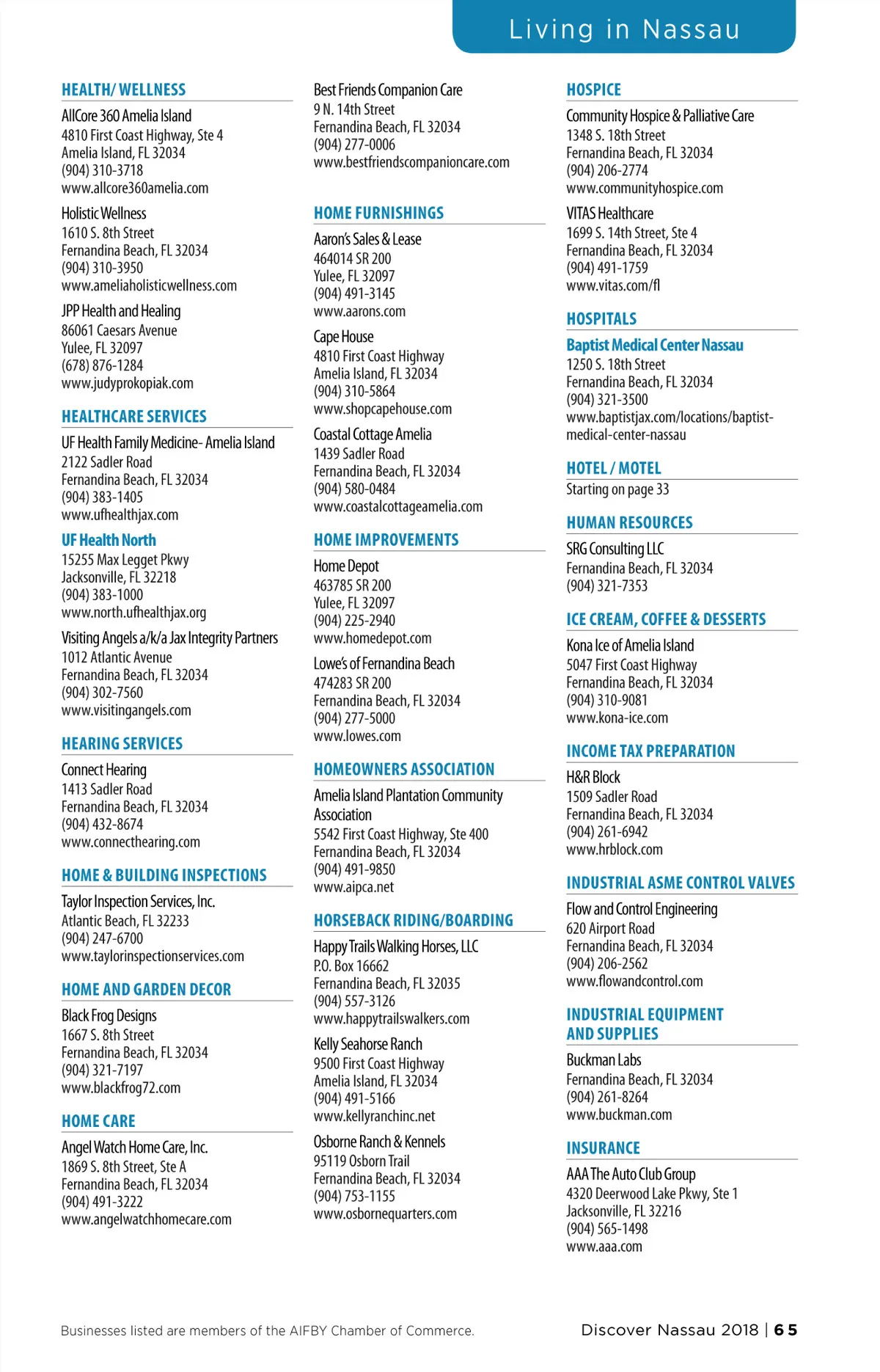 Living in Nassau

HEALTH/ WELLNESS

AllCore 360 Amelia Island
4810 First Coast Highway, Ste 4
Amelia Island, FL 32034
(904) 310-3718
www.allcore360amelia.com

Holistic Wellness
1610 S. 8th Street
Fernandina Beach, FL 32034
(904) 310-3950
www.ameliaholisticwellness.com

JPP Health and Healing
86061 Caesars Avenue
Yulee, FL 32097
(678) 876-1284
www.judyprokopiak.com

HEALTHCARE SERVICES

UF Health Family Medicine- Amelia Island
2122 Sadler Road
Fernandina Beach, FL 32034
(904) 383-1405
www.ufhealthjax.com

UF Health North
15255 Max Legget Pkwy
Jacksonville, FL 32218
(904) 383-1000
www.north.ufhealthjax.org

Visiting Angels a/k/a Jax Integrity Partners
1012 Atlantic Avenue
Fernandina Beach, FL 32034
(904) 302-7560
www.visitingangels.com

HEARING SERVICES

Connect Hearing
1413 Sadler Road
Fernandina Beach, FL 32034
(904) 432-8674
www.connecthearing.com

HOME & BUILDING INSPECTIONS

Taylor Inspection Services, Inc.
Atlantic Beach, FL 32233
(904) 247-6700
www.taylorinspectionservices.com

HOME AND GARDEN DECOR

Black Frog Designs
1667 S. 8th Street
Fernandina Beach, FL 32034
(904) 321-7197
www.blackfrog72.com

HOME CARE

Angel Watch Home Care, Inc.
1869 S. 8th Street, Ste A
Fernandina Beach, FL 32034
(904) 491-3222
www.angelwatchhomecare.com

Best Friends Companion Care
9 N. 14th Street
Fernandina Beach, FL 32034
(904) 277-0006
www.bestfriendscompanioncare.com

HOME FURNISHINGS

Aaron's Sales & Lease
464014 SR 200
Yulee, FL 32097
(904) 491-3145
www.aarons.com

Cape House
4810 First Coast Highway
Amelia Island, FL 32034
(904) 310-5864
www.shopcapehouse.com

Coastal Cottage Amelia
1439 Sadler Road
Fernandina Beach, FL 32034
(904) 580-0484
www.coastalcottageamelia.com

HOME IMPROVEMENTS

Home Depot
463785 SR 200
Yulee, FL 32097
(904) 225-2940
www.homedepot.com

Lowe's of Fernandina Beach
474283 SR 200
Fernandina Beach, FL 32034
(904) 277-5000
www.lowes.com

HOMEOWNERS ASSOCIATION

Amelia Island Plantation Community Association
5542 First Coast Highway, Ste 400
Fernandina Beach, FL 32034
(904) 491-9850
www.aipca.net

HORSEBACK RIDING/BOARDING

Happy Trails Walking Horses, LLC
P.O. Box 16662
Fernandina Beach, FL 32035
(904) 557-3126
www.happytrailswalkers.com

Kelly Seahorse Ranch
9500 First Coast Highway
Amelia Island, FL 32034
(904) 491-5166
www.kellyranchinc.net

Osborne Ranch & Kennels
95119 Osborn Trail
Fernandina Beach, FL 32034
(904) 753-1155
www.osbornequarters.com

HOSPICE

Community Hospice & Palliative Care
1348 S. 18th Street
Fernandina Beach, FL 32034
(904) 206-2774
www.communityhospice.com

VITAS Healthcare
1699 S. 14th Street, Ste 4
Fernandina Beach, FL 32034
(904) 491-1759
www.vitas.com/fl

HOSPITALS

Baptist Medical Center Nassau
1250 S. 18th Street
Fernandina Beach, FL 32034
(904) 321-3500
www.baptistjax.com/locations/baptist-medical-center-nassau

HOTEL / MOTEL

Starting on page 33

HUMAN RESOURCES

SRG Consulting LLC
Fernandina Beach, FL 32034
(904) 321-7353

ICE CREAM, COFFEE & DESSERTS

Kona Ice of Amelia Island
5047 First Coast Highway
Fernandina Beach, FL 32034
(904) 310-9081
www.kona-ice.com

INCOME TAX PREPARATION

H&R Block
1509 Sadler Road
Fernandina Beach, FL 32034
(904) 261-6942
www.hrblock.com

INDUSTRIAL ASME CONTROL VALVES

Flow and Control Engineering
620 Airport Road
Fernandina Beach, FL 32034
(904) 206-2562
www.flowandcontrol.com

INDUSTRIAL EQUIPMENT AND SUPPLIES

Buckman Labs
Fernandina Beach, FL 32034
(904) 261-8264
www.buckman.com

INSURANCE

AAA The Auto Club Group
4320 Deerwood Lake Pkwy, Ste 1
Jacksonville, FL 32216
(904) 565-1498
www.aaa.com

Businesses listed are members of the AIFBY Chamber of Commerce.

Discover Nassau 2018 | 65